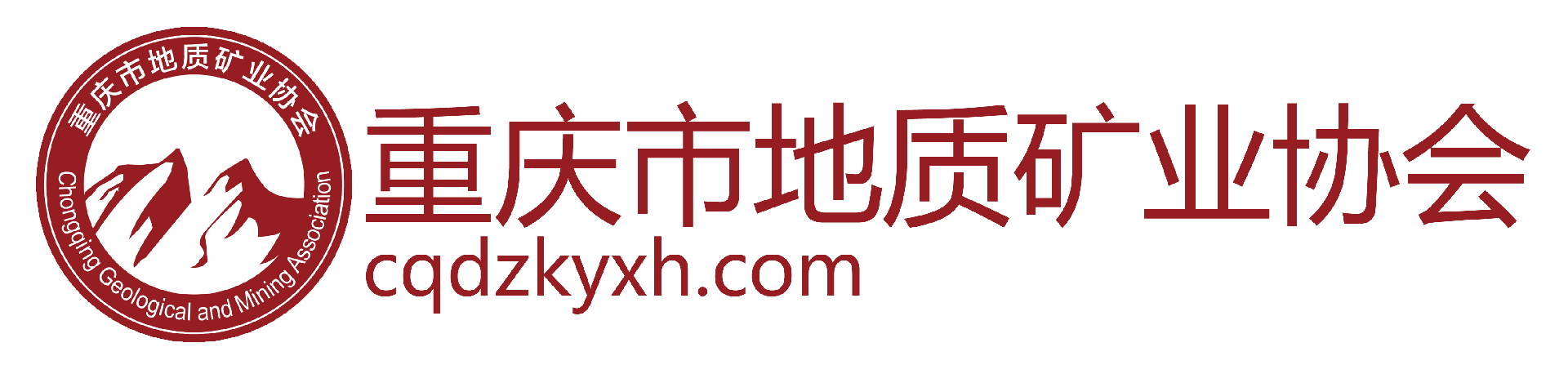 重庆市地质矿业协会
Chongqing Geological and Mining Association

重庆市地质矿业协会
cqdzkyxh.com